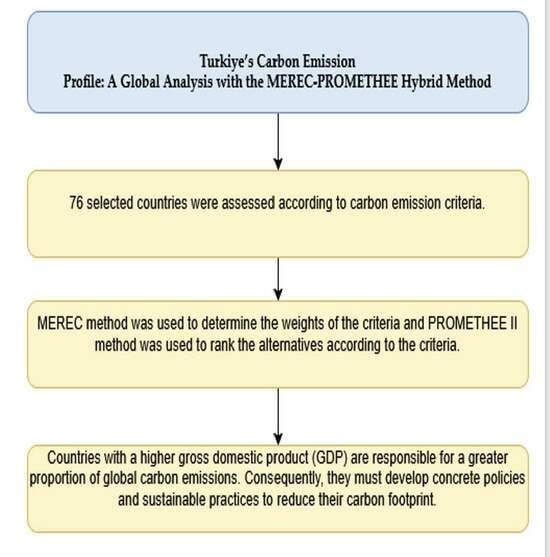 Turkiye's Carbon Emission
Profile: A Global Analysis with the MEREC-PROMETHEE Hybrid Method

76 selected countries were assessed according to carbon emission criteria.

MEREC method was used to determine the weights of the criteria and PROMETHEE II method was used to rank the alternatives according to the criteria.

Countries with a higher gross domestic product (GDP) are responsible for a greater proportion of global carbon emissions. Consequently, they must develop concrete policies and sustainable practices to reduce their carbon footprint.